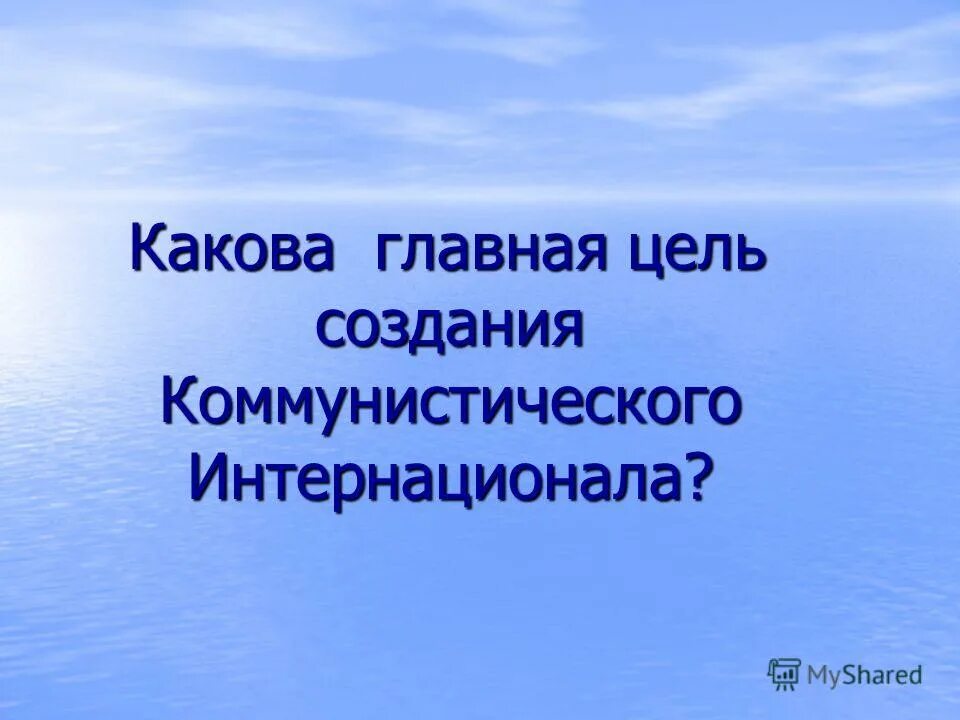 Какова главная цель создания Коммунистического Интернационала?

MyShared